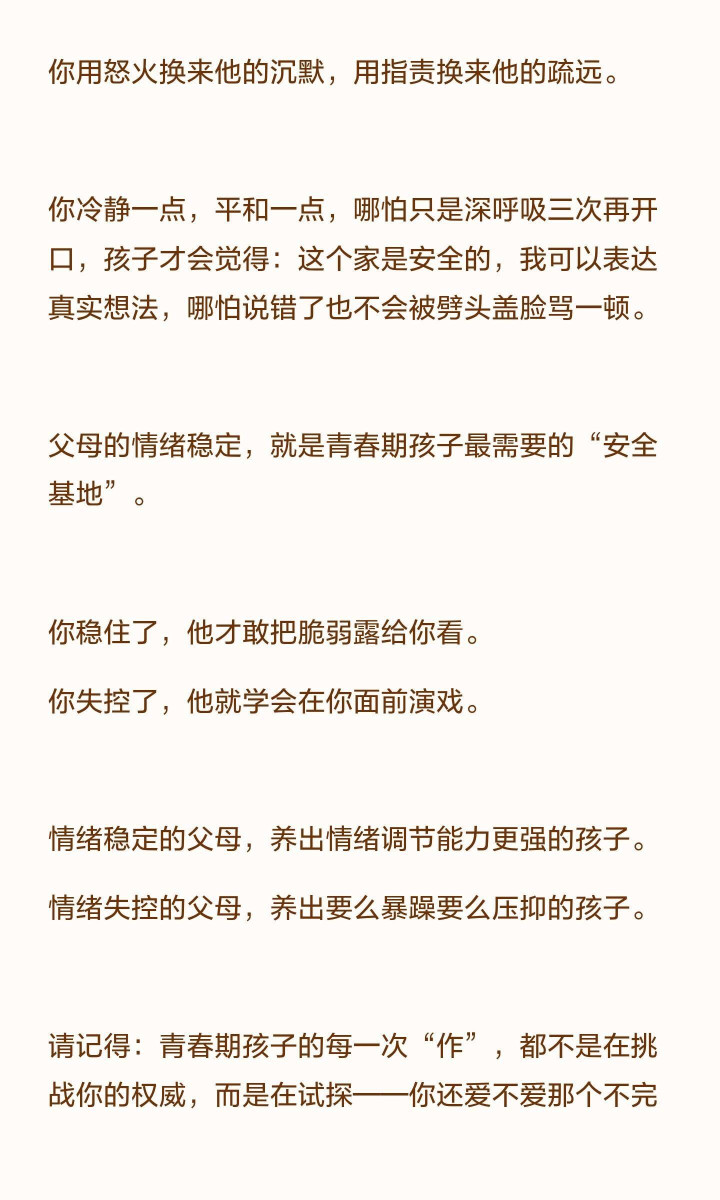 你用怒火换来他的沉默，用指责换来他的疏远。

你冷静一点，平和一点，哪怕只是深呼吸三次再开口，孩子才会觉得：这个家是安全的，我可以表达真实想法，哪怕说错了也不会被劈头盖脸骂一顿。

父母的情绪稳定，就是青春期孩子最需要的“安全基地”。

你稳住了，他才敢把脆弱露给你看。

你失控了，他就学会在你面前演戏。

情绪稳定的父母，养出情绪调节能力更强的孩子。

情绪失控的父母，养出要么暴躁要么压抑的孩子。

请记得：青春期孩子的每一次“作”，都不是在挑战你的权威，而是在试探——你还爱不爱那个不完